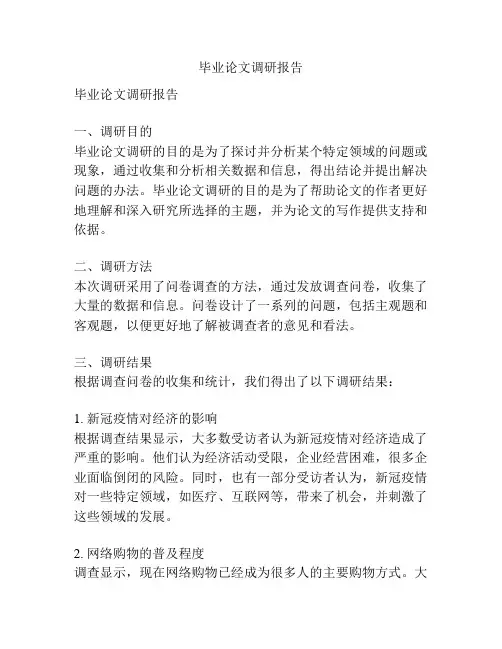 毕业论文调研报告

毕业论文调研报告

一、调研目的
毕业论文调研的目的是为了探讨并分析某个特定领域的问题或现象，通过收集和分析相关数据和信息，得出结论并提出解决问题的办法。毕业论文调研的目的是为了帮助论文的作者更好地理解和深入研究所选择的主题，并为论文的写作提供支持和依据。

二、调研方法
本次调研采用了问卷调查的方法，通过发放调查问卷，收集了大量的数据和信息。问卷设计了一系列的问题，包括主观题和客观题，以便更好地了解被调查者的意见和看法。

三、调研结果
根据调查问卷的收集和统计，我们得出了以下调研结果：

1. 新冠疫情对经济的影响
根据调查结果显示，大多数受访者认为新冠疫情对经济造成了严重的影响。他们认为经济活动受限，企业经营困难，很多企业面临倒闭的风险。同时，也有一部分受访者认为，新冠疫情对一些特定领域，如医疗、互联网等，带来了机会，并刺激了这些领域的发展。

2. 网络购物的普及程度
调查显示，现在网络购物已经成为很多人的主要购物方式。大